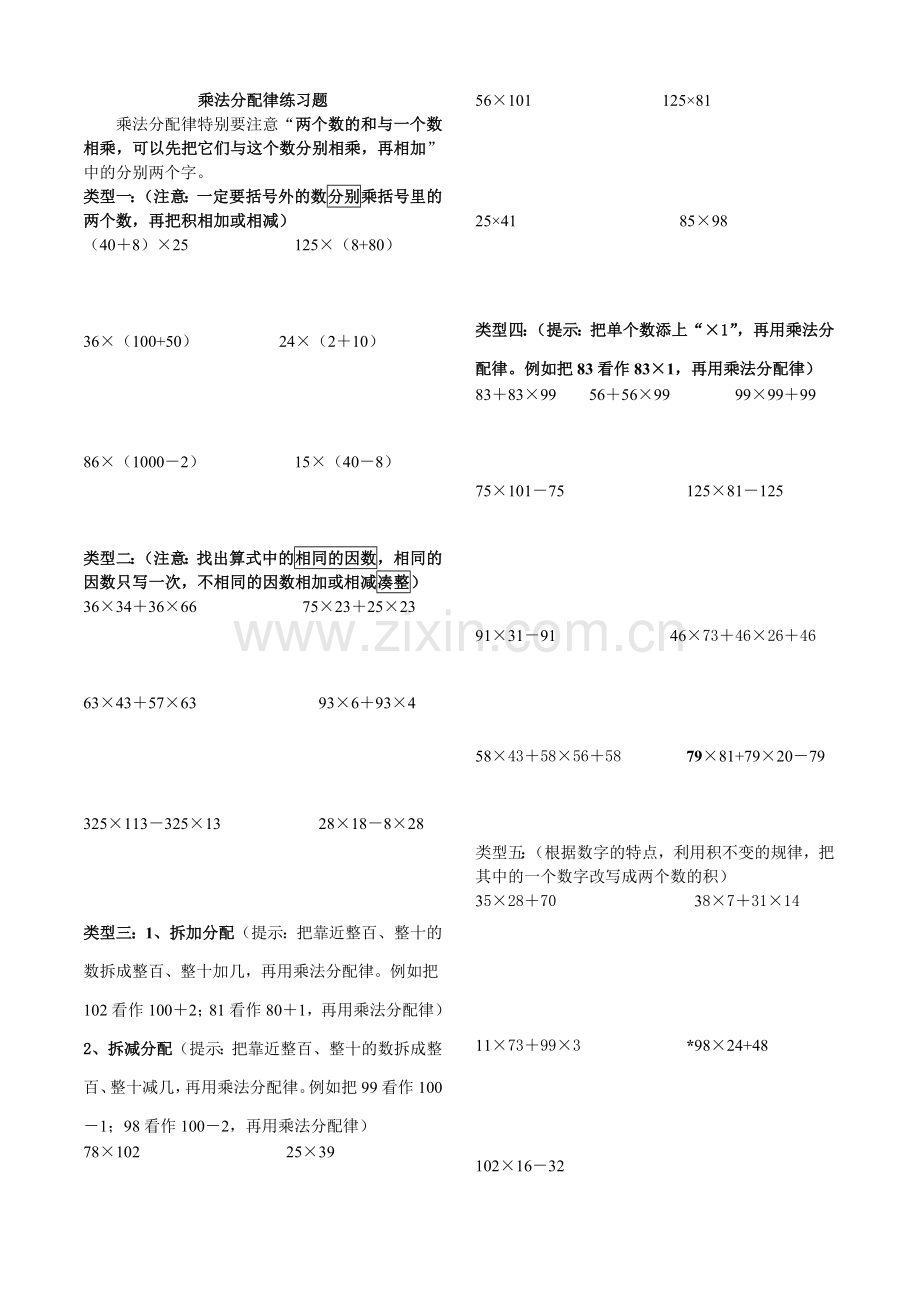 乘法分配律练习题

乘法分配律特别要注意“两个数的和与一个数相乘，可以先把它们与这个数分别相乘，再相加”中的分别两个字。

类型一：（注意：一定要括号外的数分别乘括号里的两个数，再把积相加或相减）

（40＋8）×25　　125×（8+80）

36×（100+50）　　24×（2＋10）

86×（1000－2）　　15×（40－8）

类型二：（注意：找出算式中的相同的因数，相同的因数只写一次，不相同的因数相加或相减凑整）

36×34＋36×66　　75×23＋25×23

63×43＋57×63　　93×6＋93×4

325×113－325×13　　28×18－8×28

类型三：1、拆加分配（提示：把靠近整百、整十的数拆成整百、整十加几，再用乘法分配律。例如把102看作100＋2；81看作80＋1，再用乘法分配律）

2、拆减分配（提示：把靠近整百、整十的数拆成整百、整十减几，再用乘法分配律。例如把99看作100－1；98看作100－2，再用乘法分配律）

78×102　　25×39

56×101　　125×81

25×41　　85×98

类型四：（提示：把单个数添上“×1”，再用乘法分配律。例如把83看作83×1，再用乘法分配律）

83＋83×99　　56＋56×99　　99×99＋99

75×101－75　　125×81－125

91×31－91　　46×73＋46×26＋46

58×43＋58×56＋58　　79×81+79×20－79

类型五：（根据数字的特点，利用积不变的规律，把其中的一个数字改写成两个数的积）

35×28＋70　　38×7＋31×14

11×73＋99×3　　*98×24+48

102×16－32

www.zixin.com.cn